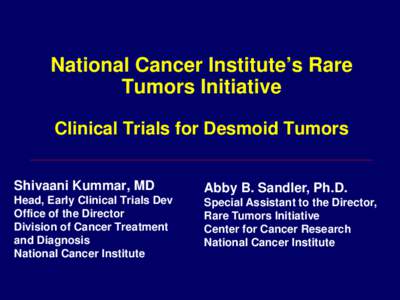 National Cancer Institute's Rare Tumors Initiative

Clinical Trials for Desmoid Tumors

Shivaani Kummar, MD
Head, Early Clinical Trials Dev
Office of the Director
Division of Cancer Treatment and Diagnosis
National Cancer Institute

Abby B. Sandler, Ph.D.
Special Assistant to the Director, Rare Tumors Initiative
Center for Cancer Research
National Cancer Institute